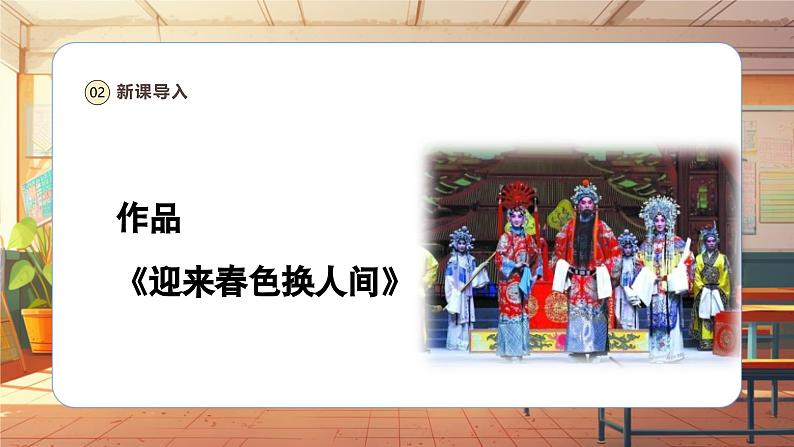 02 新课导入

作品

《迎来春色换人间》